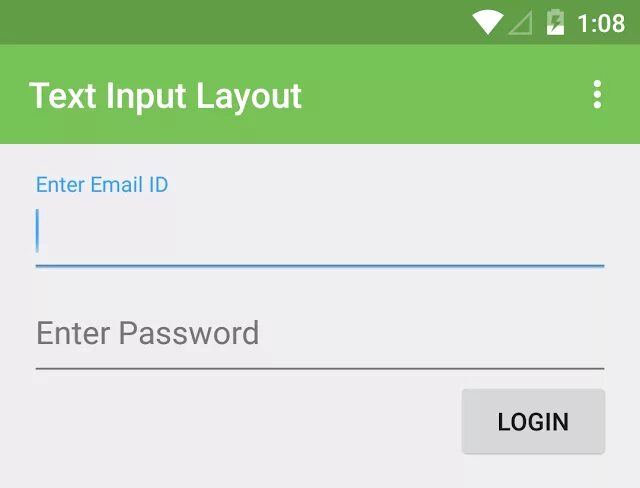 1:08

Text Input Layout

Enter Email ID

Enter Password

LOGIN